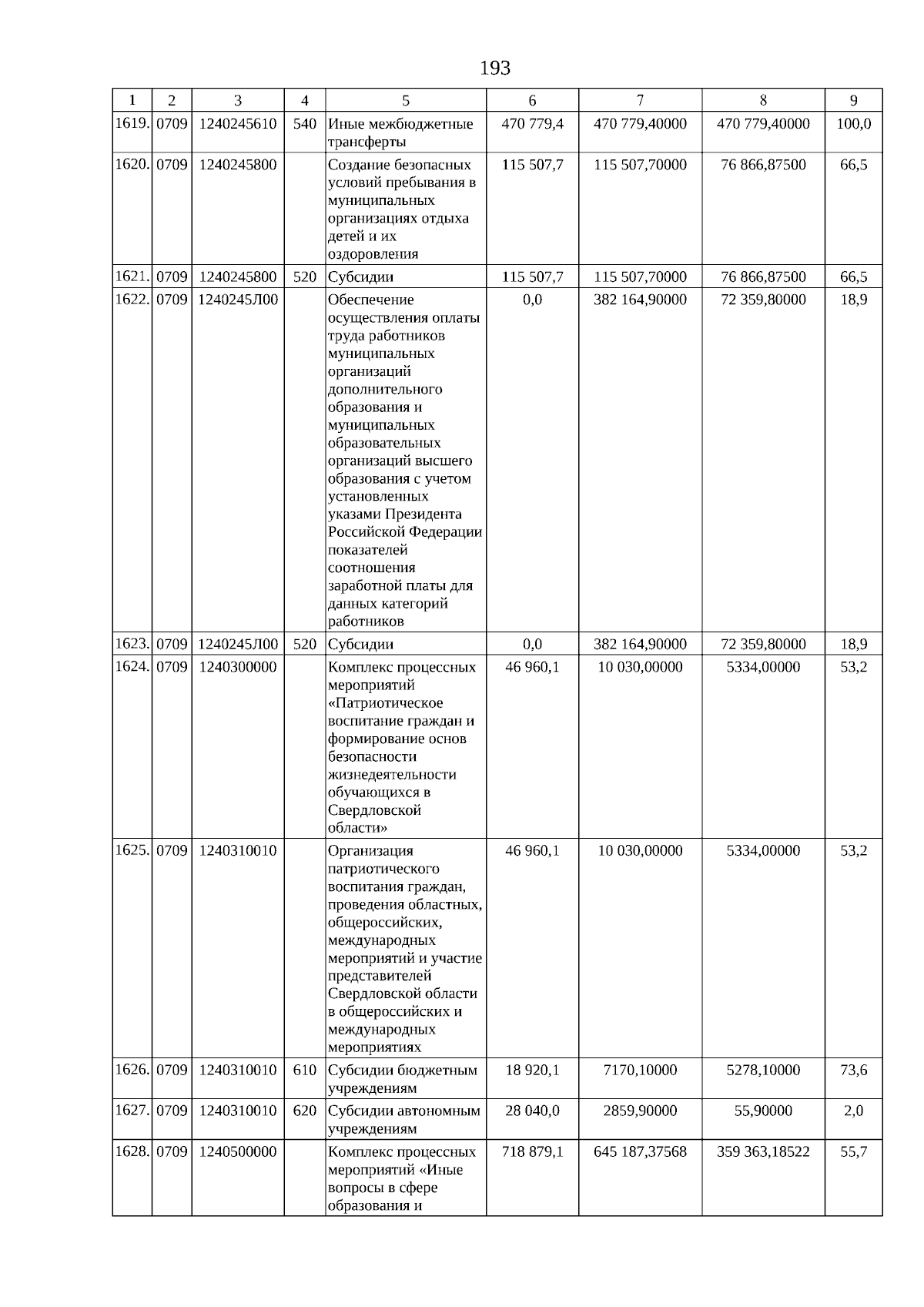 193

| 1 | 2 | 3 | 4 | 5 | 6 | 7 | 8 | 9 |
|---|---|---|---|---|---|---|---|---|
| 1619. | 0709 | 1240245610 | 540 | Иные межбюджетные трансферты | 470 779,4 | 470 779,40000 | 470 779,40000 | 100,0 |
| 1620. | 0709 | 1240245800 | | Создание безопасных условий пребывания в муниципальных организациях отдыха детей и их оздоровления | 115 507,7 | 115 507,70000 | 76 866,87500 | 66,5 |
| 1621. | 0709 | 1240245800 | 520 | Субсидии | 115 507,7 | 115 507,70000 | 76 866,87500 | 66,5 |
| 1622. | 0709 | 1240245Л00 | | Обеспечение осуществления оплаты труда работников муниципальных организаций дополнительного образования и муниципальных образовательных организаций высшего образования с учетом установленных указами Президента Российской Федерации показателей соотношения заработной платы для данных категорий работников | 0,0 | 382 164,90000 | 72 359,80000 | 18,9 |
| 1623. | 0709 | 1240245Л00 | 520 | Субсидии | 0,0 | 382 164,90000 | 72 359,80000 | 18,9 |
| 1624. | 0709 | 1240300000 | | Комплекс процессных мероприятий «Патриотическое воспитание граждан и формирование основ безопасности жизнедеятельности обучающихся в Свердловской области» | 46 960,1 | 10 030,00000 | 5334,00000 | 53,2 |
| 1625. | 0709 | 1240310010 | | Организация патриотического воспитания граждан, проведения областных, общероссийских, международных мероприятий и участие представителей Свердловской области в общероссийских и международных мероприятиях | 46 960,1 | 10 030,00000 | 5334,00000 | 53,2 |
| 1626. | 0709 | 1240310010 | 610 | Субсидии бюджетным учреждениям | 18 920,1 | 7170,10000 | 5278,10000 | 73,6 |
| 1627. | 0709 | 1240310010 | 620 | Субсидии автономным учреждениям | 28 040,0 | 2859,90000 | 55,90000 | 2,0 |
| 1628. | 0709 | 1240500000 | | Комплекс процессных мероприятий «Иные вопросы в сфере образования и | 718 879,1 | 645 187,37568 | 359 363,18522 | 55,7 |